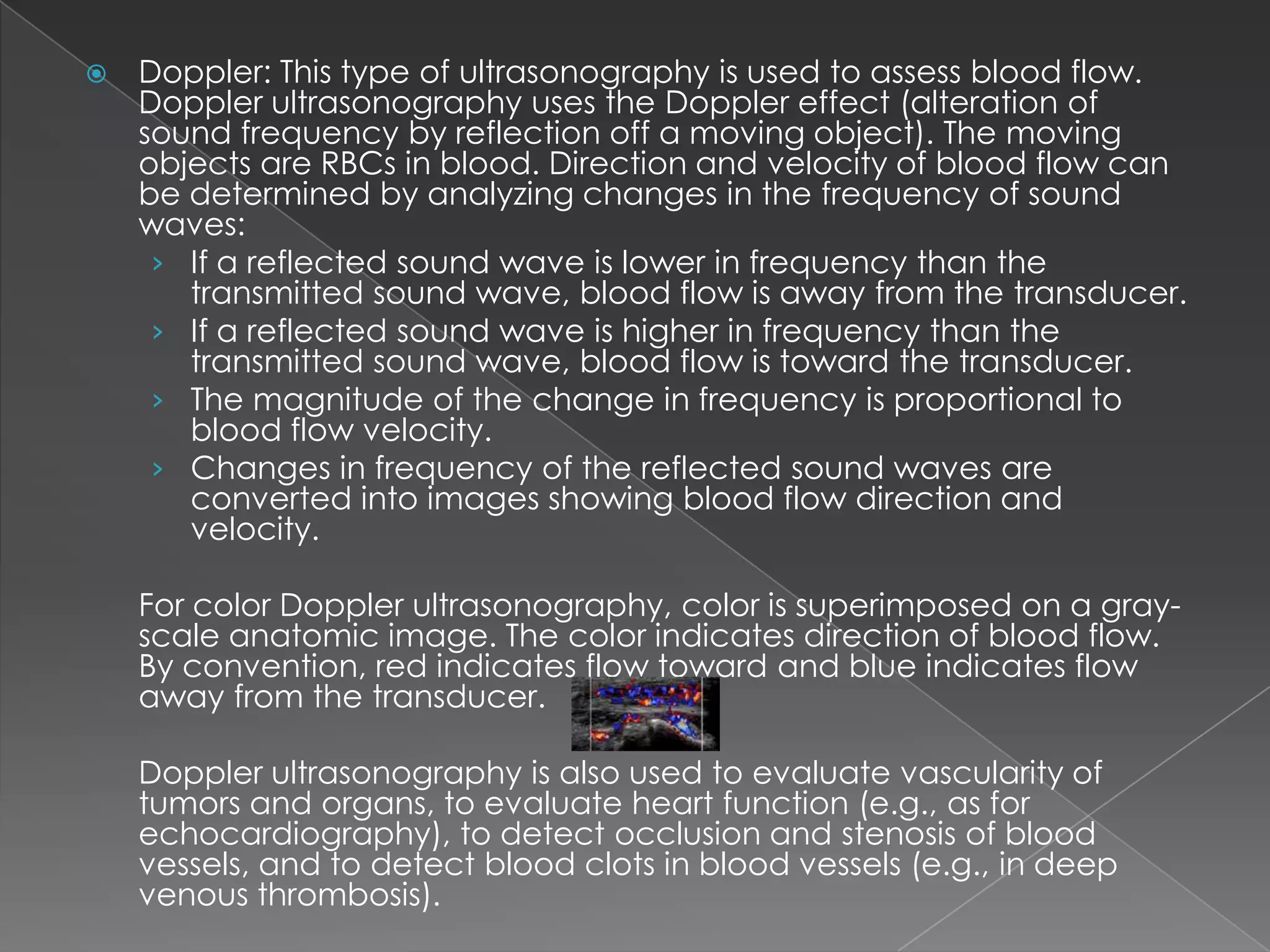 Doppler: This type of ultrasonography is used to assess blood flow. Doppler ultrasonography uses the Doppler effect (alteration of sound frequency by reflection off a moving object). The moving objects are RBCs in blood. Direction and velocity of blood flow can be determined by analyzing changes in the frequency of sound waves:

› If a reflected sound wave is lower in frequency than the transmitted sound wave, blood flow is away from the transducer.
› If a reflected sound wave is higher in frequency than the transmitted sound wave, blood flow is toward the transducer.
› The magnitude of the change in frequency is proportional to blood flow velocity.
› Changes in frequency of the reflected sound waves are converted into images showing blood flow direction and velocity.

For color Doppler ultrasonography, color is superimposed on a gray-scale anatomic image. The color indicates direction of blood flow. By convention, red indicates flow toward and blue indicates flow away from the transducer.

Doppler ultrasonography is also used to evaluate vascularity of tumors and organs, to evaluate heart function (e.g., as for echocardiography), to detect occlusion and stenosis of blood vessels, and to detect blood clots in blood vessels (e.g., in deep venous thrombosis).